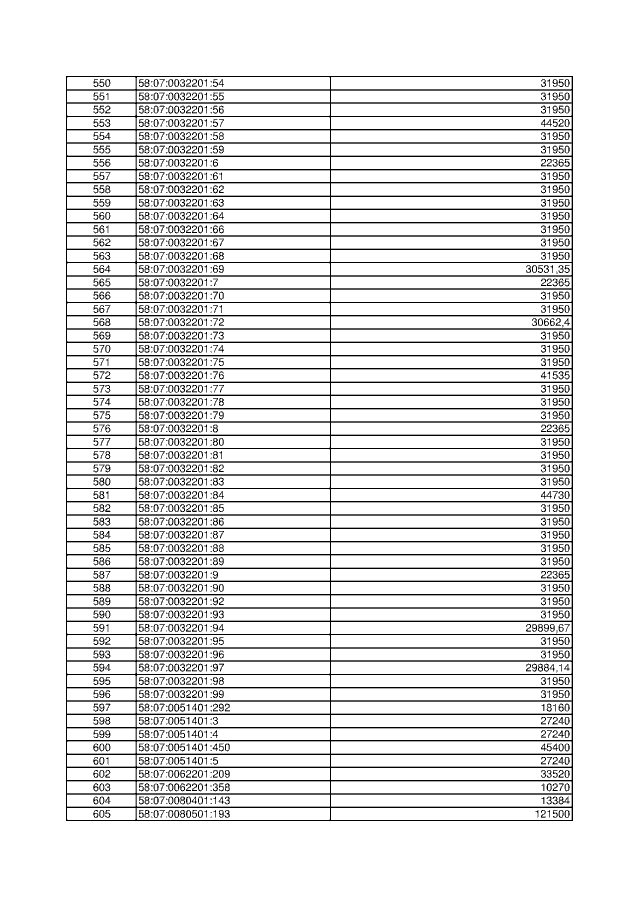 | 550 | 58:07:0032201:54 | 31950 |
|---|---|---|
| 551 | 58:07:0032201:55 | 31950 |
| 552 | 58:07:0032201:56 | 31950 |
| 553 | 58:07:0032201:57 | 44520 |
| 554 | 58:07:0032201:58 | 31950 |
| 555 | 58:07:0032201:59 | 31950 |
| 556 | 58:07:0032201:6 | 22365 |
| 557 | 58:07:0032201:61 | 31950 |
| 558 | 58:07:0032201:62 | 31950 |
| 559 | 58:07:0032201:63 | 31950 |
| 560 | 58:07:0032201:64 | 31950 |
| 561 | 58:07:0032201:66 | 31950 |
| 562 | 58:07:0032201:67 | 31950 |
| 563 | 58:07:0032201:68 | 31950 |
| 564 | 58:07:0032201:69 | 30531,35 |
| 565 | 58:07:0032201:7 | 22365 |
| 566 | 58:07:0032201:70 | 31950 |
| 567 | 58:07:0032201:71 | 31950 |
| 568 | 58:07:0032201:72 | 30662,4 |
| 569 | 58:07:0032201:73 | 31950 |
| 570 | 58:07:0032201:74 | 31950 |
| 571 | 58:07:0032201:75 | 31950 |
| 572 | 58:07:0032201:76 | 41535 |
| 573 | 58:07:0032201:77 | 31950 |
| 574 | 58:07:0032201:78 | 31950 |
| 575 | 58:07:0032201:79 | 31950 |
| 576 | 58:07:0032201:8 | 22365 |
| 577 | 58:07:0032201:80 | 31950 |
| 578 | 58:07:0032201:81 | 31950 |
| 579 | 58:07:0032201:82 | 31950 |
| 580 | 58:07:0032201:83 | 31950 |
| 581 | 58:07:0032201:84 | 44730 |
| 582 | 58:07:0032201:85 | 31950 |
| 583 | 58:07:0032201:86 | 31950 |
| 584 | 58:07:0032201:87 | 31950 |
| 585 | 58:07:0032201:88 | 31950 |
| 586 | 58:07:0032201:89 | 31950 |
| 587 | 58:07:0032201:9 | 22365 |
| 588 | 58:07:0032201:90 | 31950 |
| 589 | 58:07:0032201:92 | 31950 |
| 590 | 58:07:0032201:93 | 31950 |
| 591 | 58:07:0032201:94 | 29899,67 |
| 592 | 58:07:0032201:95 | 31950 |
| 593 | 58:07:0032201:96 | 31950 |
| 594 | 58:07:0032201:97 | 29884,14 |
| 595 | 58:07:0032201:98 | 31950 |
| 596 | 58:07:0032201:99 | 31950 |
| 597 | 58:07:0051401:292 | 18160 |
| 598 | 58:07:0051401:3 | 27240 |
| 599 | 58:07:0051401:4 | 27240 |
| 600 | 58:07:0051401:450 | 45400 |
| 601 | 58:07:0051401:5 | 27240 |
| 602 | 58:07:0062201:209 | 33520 |
| 603 | 58:07:0062201:358 | 10270 |
| 604 | 58:07:0080401:143 | 13384 |
| 605 | 58:07:0080501:193 | 121500 |